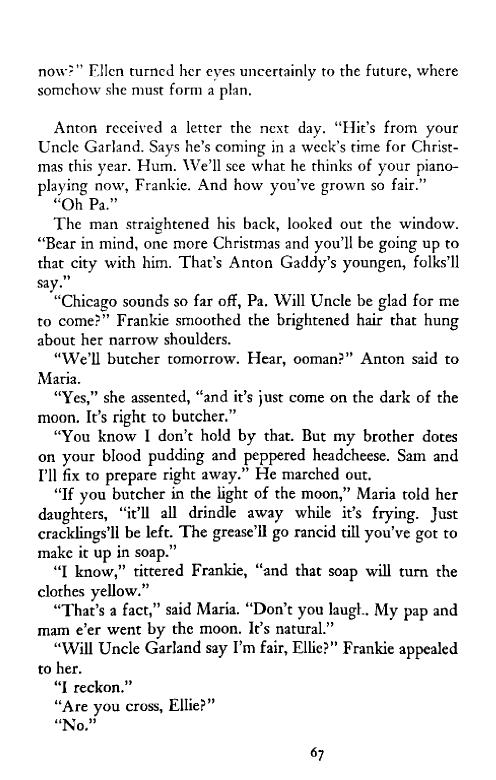 now?" Ellen turned her eyes uncertainly to the future, where somehow she must form a plan.

Anton received a letter the next day. "Hit's from your Uncle Garland. Says he's coming in a week's time for Christmas this year. Hum. We'll see what he thinks of your piano-playing now, Frankie. And how you've grown so fair."

"Oh Pa."

The man straightened his back, looked out the window. "Bear in mind, one more Christmas and you'll be going up to that city with him. That's Anton Gaddy's youngen, folks'll say."

"Chicago sounds so far off, Pa. Will Uncle be glad for me to come?" Frankie smoothed the brightened hair that hung about her narrow shoulders.

"We'll butcher tomorrow. Hear, ooman?" Anton said to Maria.

"Yes," she assented, "and it's just come on the dark of the moon. It's right to butcher."

"You know I don't hold by that. But my brother dotes on your blood pudding and peppered headcheese. Sam and I'll fix to prepare right away." He marched out.

"If you butcher in the light of the moon," Maria told her daughters, "it'll all drindle away while it's frying. Just cracklings'll be left. The grease'll go rancid till you've got to make it up in soap."

"I know," tittered Frankie, "and that soap will turn the clothes yellow."

"That's a fact," said Maria. "Don't you laugh.. My pap and mam e'er went by the moon. It's natural."

"Will Uncle Garland say I'm fair, Ellie?" Frankie appealed to her.

"I reckon."

"Are you cross, Ellie?"

"No."

67